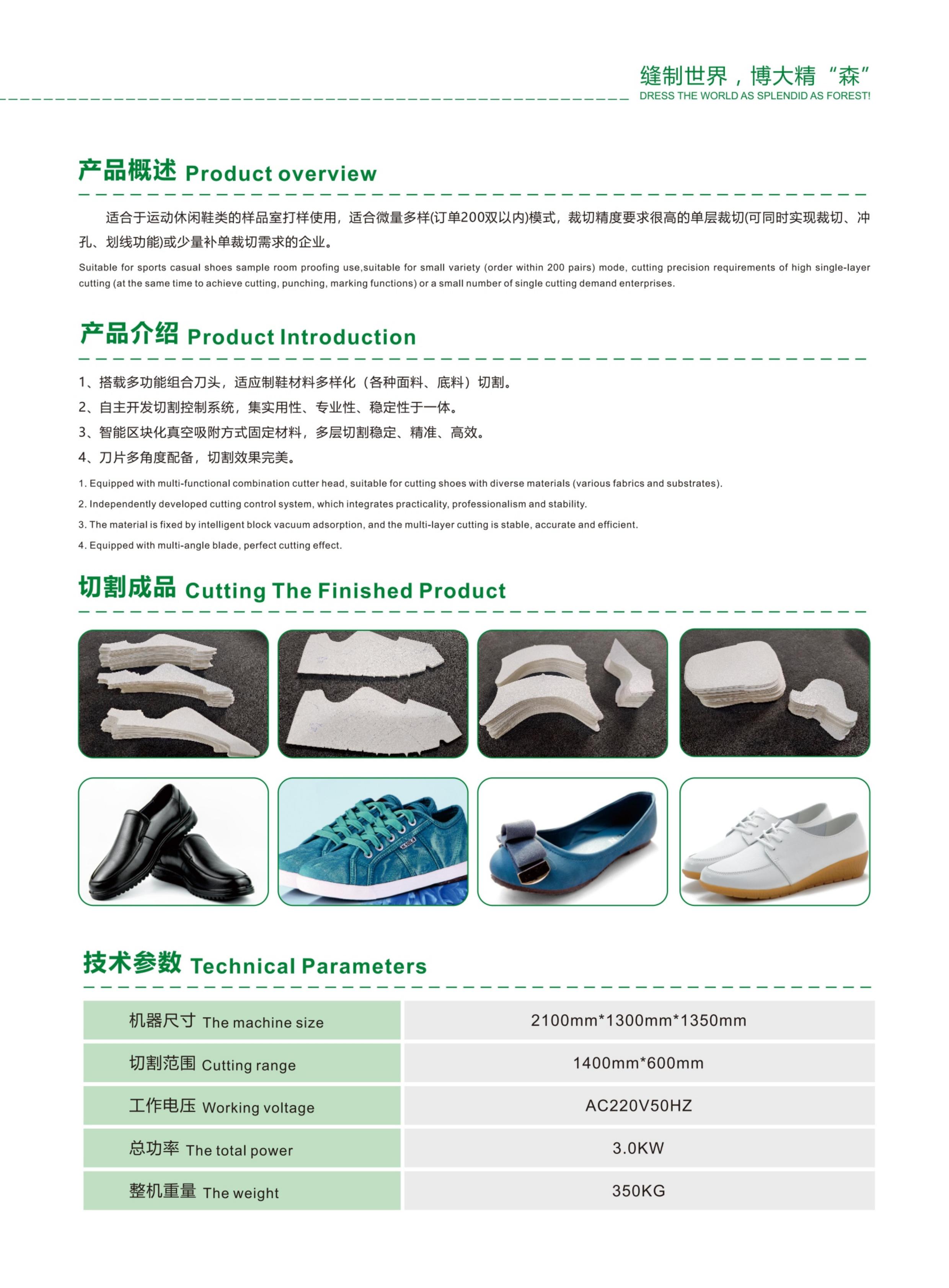 缝制世界，博大精“森”
DRESS THE WORLD AS SPLENDID AS FOREST!

产品概述 Product overview

适合于运动休闲鞋类的样品室打样使用，适合微量多样(订单200双以内)模式，裁切精度要求很高的单层裁切(可同时实现裁切、冲孔、划线功能)或少量补单裁切需求的企业。

Suitable for sports casual shoes sample room proofing use,suitable for small variety (order within 200 pairs) mode, cutting precision requirements of high single-layer cutting (at the same time to achieve cutting, punching, marking functions) or a small number of single cutting demand enterprises.

产品介绍 Product Introduction

1、搭载多功能组合刀头，适应制鞋材料多样化（各种面料、底料）切割。
2、自主开发切割控制系统，集实用性、专业性、稳定性于一体。
3、智能区块化真空吸附方式固定材料，多层切割稳定、精准、高效。
4、刀片多角度配备，切割效果完美。

1. Equipped with multi-functional combination cutter head, suitable for cutting shoes with diverse materials (various fabrics and substrates).
2. Independently developed cutting control system, which integrates practicality, professionalism and stability.
3. The material is fixed by intelligent block vacuum adsorption, and the multi-layer cutting is stable, accurate and efficient.
4. Equipped with multi-angle blade, perfect cutting effect.

切割成品 Cutting The Finished Product

技术参数 Technical Parameters

| 机器尺寸 The machine size | 2100mm*1300mm*1350mm |
|---|---|
| 切割范围 Cutting range | 1400mm*600mm |
| 工作电压 Working voltage | AC220V50HZ |
| 总功率 The total power | 3.0KW |
| 整机重量 The weight | 350KG |